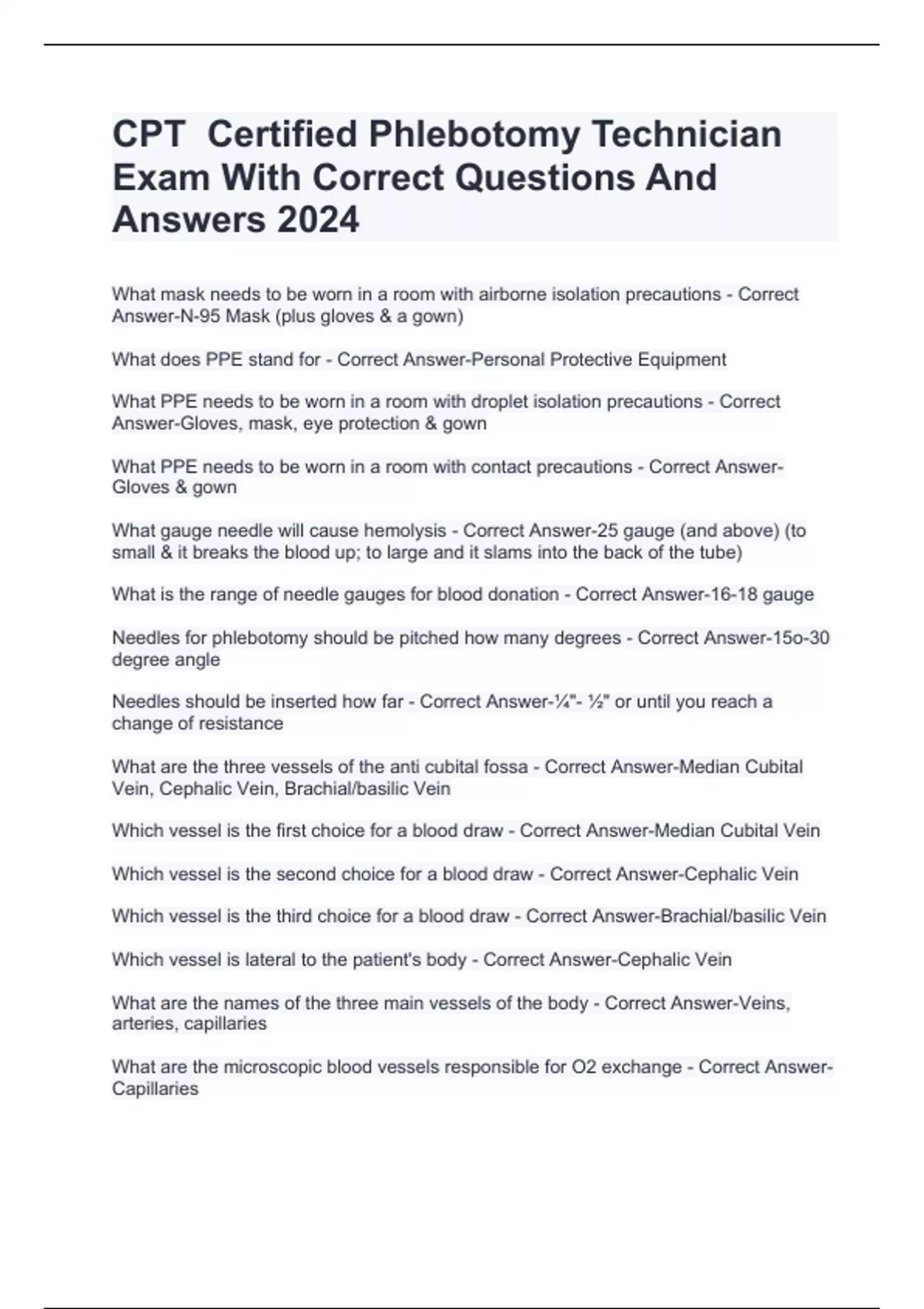 CPT  Certified Phlebotomy Technician Exam With Correct Questions And Answers 2024

What mask needs to be worn in a room with airborne isolation precautions - Correct Answer-N-95 Mask (plus gloves & a gown)

What does PPE stand for - Correct Answer-Personal Protective Equipment

What PPE needs to be worn in a room with droplet isolation precautions - Correct Answer-Gloves, mask, eye protection & gown

What PPE needs to be worn in a room with contact precautions - Correct Answer-Gloves & gown

What gauge needle will cause hemolysis - Correct Answer-25 gauge (and above) (to small & it breaks the blood up; to large and it slams into the back of the tube)

What is the range of needle gauges for blood donation - Correct Answer-16-18 gauge

Needles for phlebotomy should be pitched how many degrees - Correct Answer-15o-30 degree angle

Needles should be inserted how far - Correct Answer-¼"- ½" or until you reach a change of resistance

What are the three vessels of the anti cubital fossa - Correct Answer-Median Cubital Vein, Cephalic Vein, Brachial/basilic Vein

Which vessel is the first choice for a blood draw - Correct Answer-Median Cubital Vein

Which vessel is the second choice for a blood draw - Correct Answer-Cephalic Vein

Which vessel is the third choice for a blood draw - Correct Answer-Brachial/basilic Vein

Which vessel is lateral to the patient's body - Correct Answer-Cephalic Vein

What are the names of the three main vessels of the body - Correct Answer-Veins, arteries, capillaries

What are the microscopic blood vessels responsible for O2 exchange - Correct Answer-Capillaries